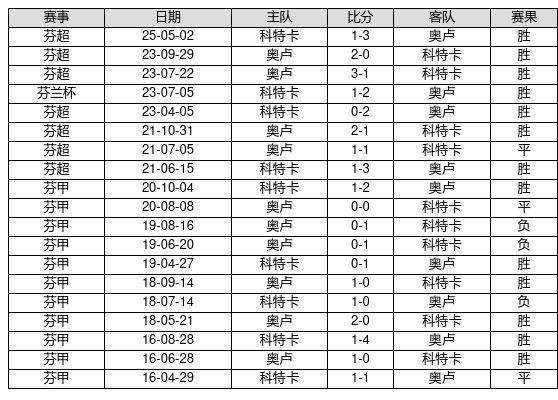 | 赛事 | 日期 | 主队 | 比分 | 客队 | 赛果 |
|---|---|---|---|---|---|
| 芬超 | 25-05-02 | 科特卡 | 1-3 | 奥卢 | 胜 |
| 芬超 | 23-09-29 | 奥卢 | 2-0 | 科特卡 | 胜 |
| 芬超 | 23-07-22 | 奥卢 | 3-1 | 科特卡 | 胜 |
| 芬兰杯 | 23-07-05 | 科特卡 | 1-2 | 奥卢 | 胜 |
| 芬超 | 23-04-05 | 科特卡 | 0-2 | 奥卢 | 胜 |
| 芬超 | 21-10-31 | 奥卢 | 2-1 | 科特卡 | 胜 |
| 芬超 | 21-07-05 | 奥卢 | 1-1 | 科特卡 | 平 |
| 芬超 | 21-06-15 | 科特卡 | 1-3 | 奥卢 | 胜 |
| 芬甲 | 20-10-04 | 科特卡 | 1-2 | 奥卢 | 胜 |
| 芬甲 | 20-08-08 | 奥卢 | 0-0 | 科特卡 | 平 |
| 芬甲 | 19-08-16 | 奥卢 | 0-1 | 科特卡 | 负 |
| 芬甲 | 19-06-20 | 奥卢 | 0-1 | 科特卡 | 负 |
| 芬甲 | 19-04-27 | 科特卡 | 0-1 | 奥卢 | 胜 |
| 芬甲 | 18-09-14 | 奥卢 | 1-0 | 科特卡 | 胜 |
| 芬甲 | 18-07-14 | 科特卡 | 1-0 | 奥卢 | 负 |
| 芬甲 | 18-05-21 | 奥卢 | 2-0 | 科特卡 | 胜 |
| 芬甲 | 16-08-28 | 科特卡 | 1-4 | 奥卢 | 胜 |
| 芬甲 | 16-06-28 | 奥卢 | 1-0 | 科特卡 | 胜 |
| 芬甲 | 16-04-29 | 科特卡 | 1-1 | 奥卢 | 平 |